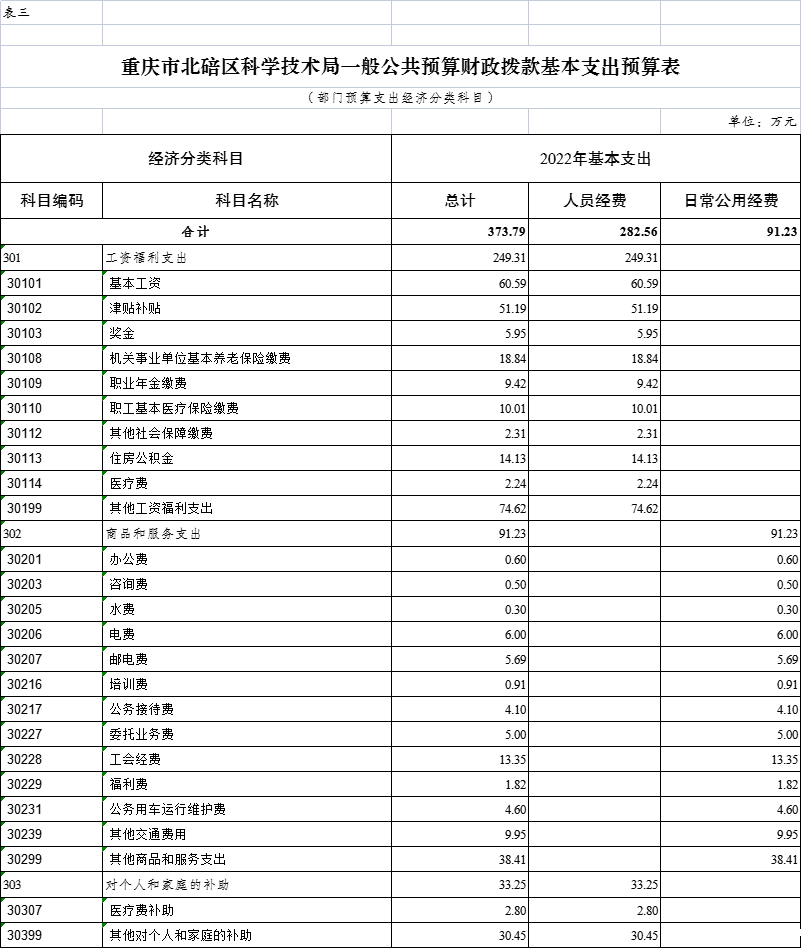 表三

重庆市北碚区科学技术局一般公共预算财政拨款基本支出预算表

（部门预算支出经济分类科目）

单位：万元

| 经济分类科目 | | 2022年基本支出 | | |
|---|---|---|---|---|
| 科目编码 | 科目名称 | 总计 | 人员经费 | 日常公用经费 |
| 合计 | | 373.79 | 282.56 | 91.23 |
| 301 | 工资福利支出 | 249.31 | 249.31 | |
| 30101 | 基本工资 | 60.59 | 60.59 | |
| 30102 | 津贴补贴 | 51.19 | 51.19 | |
| 30103 | 奖金 | 5.95 | 5.95 | |
| 30108 | 机关事业单位基本养老保险缴费 | 18.84 | 18.84 | |
| 30109 | 职业年金缴费 | 9.42 | 9.42 | |
| 30110 | 职工基本医疗保险缴费 | 10.01 | 10.01 | |
| 30112 | 其他社会保障缴费 | 2.31 | 2.31 | |
| 30113 | 住房公积金 | 14.13 | 14.13 | |
| 30114 | 医疗费 | 2.24 | 2.24 | |
| 30199 | 其他工资福利支出 | 74.62 | 74.62 | |
| 302 | 商品和服务支出 | 91.23 | | 91.23 |
| 30201 | 办公费 | 0.60 | | 0.60 |
| 30203 | 咨询费 | 0.50 | | 0.50 |
| 30205 | 水费 | 0.30 | | 0.30 |
| 30206 | 电费 | 6.00 | | 6.00 |
| 30207 | 邮电费 | 5.69 | | 5.69 |
| 30216 | 培训费 | 0.91 | | 0.91 |
| 30217 | 公务接待费 | 4.10 | | 4.10 |
| 30227 | 委托业务费 | 5.00 | | 5.00 |
| 30228 | 工会经费 | 13.35 | | 13.35 |
| 30229 | 福利费 | 1.82 | | 1.82 |
| 30231 | 公务用车运行维护费 | 4.60 | | 4.60 |
| 30239 | 其他交通费用 | 9.95 | | 9.95 |
| 30299 | 其他商品和服务支出 | 38.41 | | 38.41 |
| 303 | 对个人和家庭的补助 | 33.25 | 33.25 | |
| 30307 | 医疗费补助 | 2.80 | 2.80 | |
| 30399 | 其他对个人和家庭的补助 | 30.45 | 30.45 | |